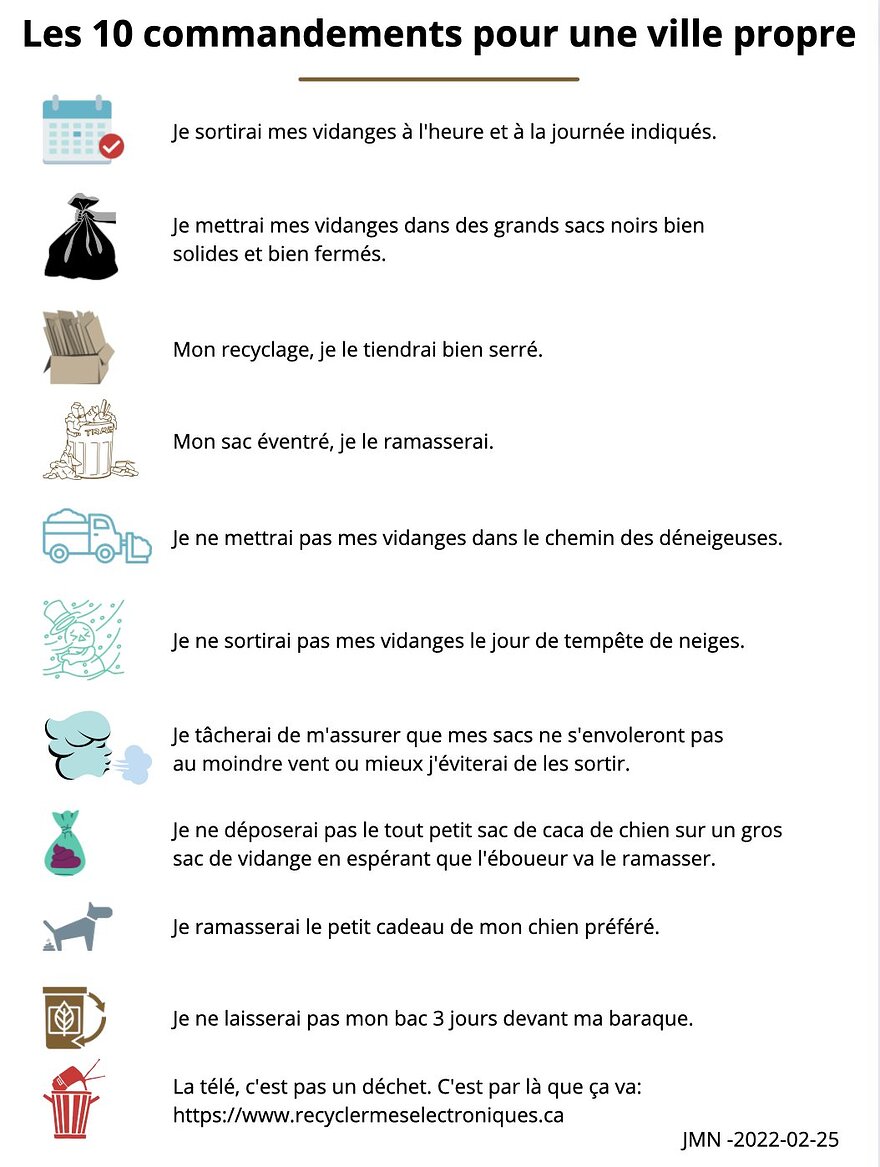 Les 10 commandements pour une ville propre

Je sortirai mes vidanges à l'heure et à la journée indiqués.

Je mettrai mes vidanges dans des grands sacs noirs bien solides et bien fermés.

Mon recyclage, je le tiendrai bien serré.

Mon sac éventré, je le ramasserai.

Je ne mettrai pas mes vidanges dans le chemin des déneigeuses.

Je ne sortirai pas mes vidanges le jour de tempête de neiges.

Je tâcherai de m'assurer que mes sacs ne s'envoleront pas au moindre vent ou mieux j'éviterai de les sortir.

Je ne déposerai pas le tout petit sac de caca de chien sur un gros sac de vidange en espérant que l'éboueur va le ramasser.

Je ramasserai le petit cadeau de mon chien préféré.

Je ne laisserai pas mon bac 3 jours devant ma baraque.

La télé, c'est pas un déchet. C'est par là que ça va:
https://www.recyclermeselectroniques.ca

JMN -2022-02-25